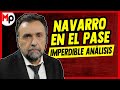 MP

NAVARRO EN EL PASE

IMPERDIBLE ANÁLISIS